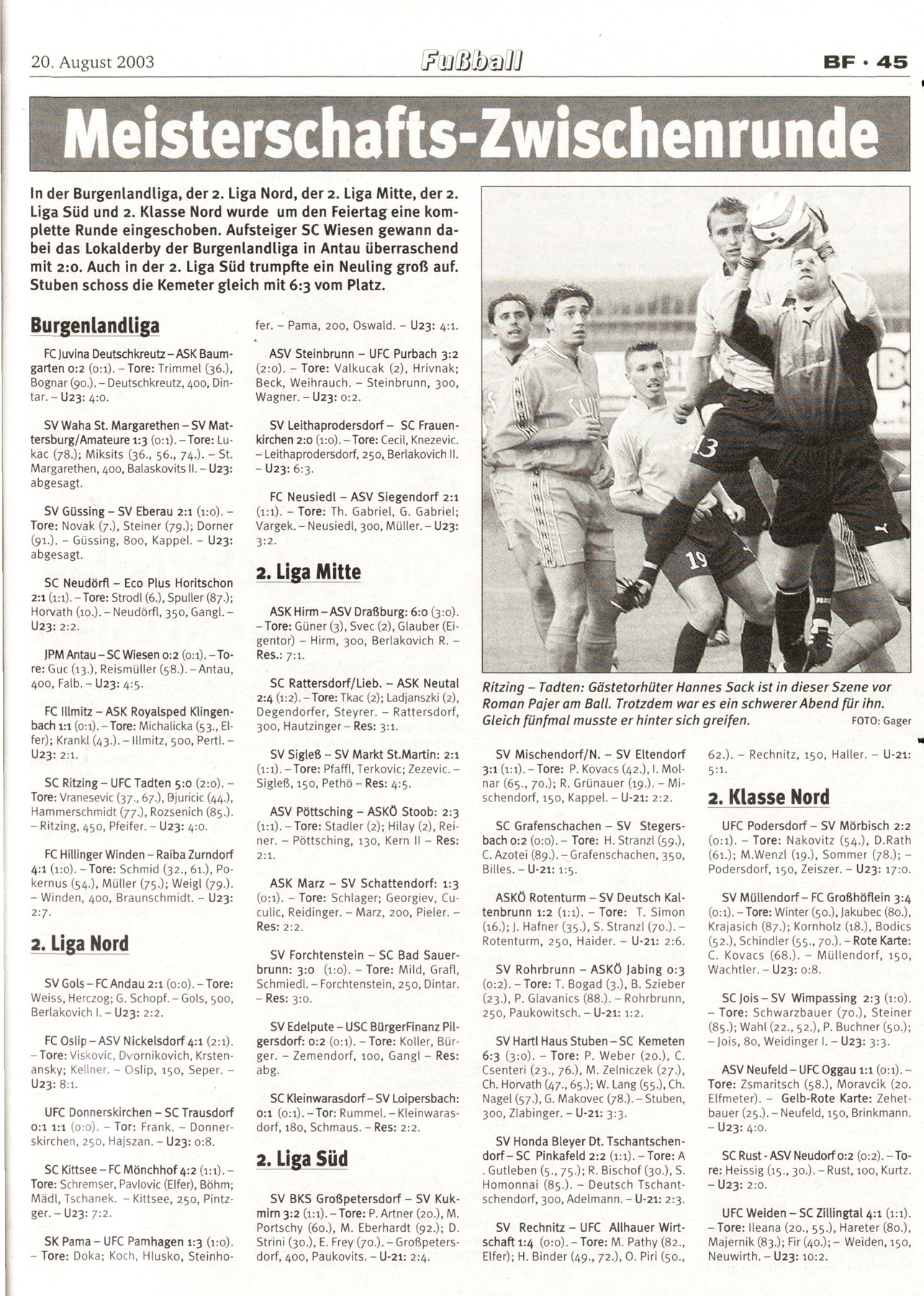 20. August 2003

Fußball

BF · 45

Meisterschafts-Zwischenrunde

In der Burgenlandliga, der 2. Liga Nord, der 2. Liga Mitte, der 2. Liga Süd und 2. Klasse Nord wurde um den Feiertag eine komplette Runde eingeschoben. Aufsteiger SC Wiesen gewann dabei das Lokalderby der Burgenlandliga in Antau überraschend mit 2:0. Auch in der 2. Liga Süd trumpfte ein Neuling groß auf. Stuben schoss die Kemeter gleich mit 6:3 vom Platz.

Burgenlandliga

FC Juvina Deutschkreutz – ASK Baumgarten 0:2 (0:1). – Tore: Trimmel (36.), Bognar (90.). – Deutschkreutz, 400, Dintar. – U23: 4:0.

SV Waha St. Margarethen – SV Mattersburg/Amateure 1:3 (0:1). – Tore: Lukac (78.); Miksits (36., 56., 74.). – St. Margarethen, 400, Balaskovits II. – U23: abgesagt.

SV Güssing – SV Eberau 2:1 (1:0). – Tore: Novak (7.), Steiner (79.); Dorner (91.). – Güssing, 800, Kappel. – U23: abgesagt.

SC Neudörfl – Eco Plus Horitschon 2:1 (1:1). – Tore: Strodl (6.), Spuller (87.); Horvath (10.). – Neudörfl, 350, Gangl. – U23: 2:2.

JPM Antau – SC Wiesen 0:2 (0:1). – Tore: Guc (13.), Reismüller (58.). – Antau, 400, Falb. – U23: 4:5.

FC Illmitz – ASK Royalsped Klingenbach 1:1 (0:1). – Tore: Michalicka (53., Elfer); Krankl (43.). – Illmitz, 500, Pertl. – U23: 2:1.

SC Ritzing – UFC Tadten 5:0 (2:0). – Tore: Vranesevic (37., 67.), Djuricic (44.), Hammerschmidt (77.), Rozsenich (85.). – Ritzing, 450, Pfeifer. – U23: 4:0.

FC Hillinger Winden – Raiba Zurndorf 4:1 (1:0). – Tore: Schmid (32., 61.), Pokernus (54.), Müller (75.); Weigl (79.). – Winden, 400, Braunschmidt. – U23: 2:7.

2. Liga Nord

SV Gols – FC Andau 2:1 (0:0). – Tore: Weiss, Herczog; G. Schopf. – Gols, 500, Berlakovich I. – U23: 2:2.

FC Oslip – ASV Nickelsdorf 4:1 (2:1). – Tore: Viskovic, Dvornikovich, Krstenansky; Kellner. – Oslip, 150, Seper. – U23: 8:1.

UFC Donnerskirchen – SC Trausdorf 0:1 1:1 (0:0). – Tor: Frank. – Donnerskirchen, 250, Hajszan. – U23: 0:8.

SC Kittsee – FC Mönchhof 4:2 (1:1). – Tore: Schremser, Pavlovic (Elfer), Böhm; Mädl, Tschanek. – Kittsee, 250, Pintzger. – U23: 7:2.

SK Pama – UFC Pamhagen 1:3 (1:0). – Tore: Doka; Koch, Hlusko, Steinhofer. – Pama, 200, Oswald. – U23: 4:1.

ASV Steinbrunn – UFC Purbach 3:2 (2:0). – Tore: Valkucak (2), Hrivnak; Beck, Weihrauch. – Steinbrunn, 300, Wagner. – U23: 0:2.

SV Leithaprodersdorf – SC Frauenkirchen 2:0 (1:0). – Tore: Cecil, Knezevic. – Leithaprodersdorf, 250, Berlakovich II. – U23: 6:3.

FC Neusiedl – ASV Siegendorf 2:1 (1:1). – Tore: Th. Gabriel, G. Gabriel; Vargek. – Neusiedl, 300, Müller. – U23: 3:2.

2. Liga Mitte

ASK Hirm – ASV Draßburg: 6:0 (3:0). – Tore: Güner (3), Svec (2), Glauber (Eigentor) – Hirm, 300, Berlakovich R. – Res.: 7:1.

SC Rattersdorf/Lieb. – ASK Neutal 2:4 (1:2). – Tore: Tkac (2); Ladjanszki (2), Degendorfer, Steyrer. – Rattersdorf, 300, Hautzinger – Res: 3:1.

SV Sigleß – SV Markt St.Martin: 2:1 (1:1). – Tore: Pfaffl, Terkovic; Zezevic. – Sigleß, 150, Pethö – Res: 4:5.

ASV Pöttsching – ASKÖ Stoob: 2:3 (1:1). – Tore: Stadler (2); Hilay (2), Reiner. – Pöttsching, 130, Kern II – Res: 2:1.

ASK Marz – SV Schattendorf: 1:3 (0:1). – Tore: Schlager; Georgiev, Cuculic, Reidinger. – Marz, 200, Pieler. – Res: 2:2.

SV Forchtenstein – SC Bad Sauerbrunn: 3:0 (1:0). – Tore: Mild, Grafl, Schmiedl. – Forchtenstein, 250, Dintar. – Res: 3:0.

SV Edelpute – USC BürgerFinanz Pilgersdorf: 0:2 (0:1). – Tore: Koller, Bürger. – Zemendorf, 100, Gangl – Res: abg.

SC Kleinwarasdorf – SV Loipersbach: 0:1 (0:1). – Tor: Rummel. – Kleinwarasdorf, 180, Schmaus. – Res: 2:2.

2. Liga Süd

SV BKS Großpetersdorf – SV Kukmirn 3:2 (1:1). – Tore: P. Artner (20.), M. Portschy (60.), M. Eberhardt (92.); D. Strini (30.), E. Frey (70.). – Großpetersdorf, 400, Paukovits. – U-21: 2:4.

Ritzing – Tadten: Gästetorhüter Hannes Sack ist in dieser Szene vor Roman Pajer am Ball. Trotzdem war es ein schwerer Abend für ihn. Gleich fünfmal musste er hinter sich greifen. FOTO: Gager

SV Mischendorf/N. – SV Eltendorf 3:1 (1:1). – Tore: P. Kovacs (42.), I. Molnar (65., 70.); R. Grünauer (19.). – Mischendorf, 150, Kappel. – U-21: 2:2.

SC Grafenschachen – SV Stegersbach 0:2 (0:0). – Tore: H. Stranzl (59.), C. Azotei (89.). – Grafenschachen, 350, Billes. – U-21: 1:5.

ASKÖ Rotenturm – SV Deutsch Kaltenbrunn 1:2 (1:1). – Tore: T. Simon (16.); J. Hafner (35.), S. Stranzl (70.). – Rotenturm, 250, Haider. – U-21: 2:6.

SV Rohrbrunn – ASKÖ Jabing 0:3 (0:2). – Tore: T. Bogad (3.), B. Szieber (23.), P. Glavanics (88.). – Rohrbrunn, 250, Paukowitsch. – U-21: 1:2.

SV Hartl Haus Stuben – SC Kemeten 6:3 (3:0). – Tore: P. Weber (20.), C. Csenteri (23., 76.), M. Zelniczek (27.), Ch. Horvath (47., 65.); W. Lang (55.), Ch. Nagel (57.), G. Makovec (78.). – Stuben, 300, Zlabinger. – U-21: 3:3.

SV Honda Bleyer Dt. Tschantschendorf – SC Pinkafeld 2:2 (1:1). – Tore: A . Gutleben (5., 75.); R. Bischof (30.), S. Homonnai (85.). – Deutsch Tschantschendorf, 300, Adelmann. – U-21: 2:3.

SV Rechnitz – UFC Allhauer Wirtschaft 1:4 (0:0). – Tore: M. Pathy (82., Elfer); H. Binder (49., 72.), O. Piri (50., 62.). – Rechnitz, 150, Haller. – U-21: 5:1.

2. Klasse Nord

UFC Podersdorf – SV Mörbisch 2:2 (0:1). – Tore: Nakovitz (54.), D.Rath (61.); M.Wenzl (19.), Sommer (78.); – Podersdorf, 150, Zeiszer. – U23: 17:0.

SV Müllendorf – FC Großhöflein 3:4 (0:1). – Tore: Winter (50.), Jakubec (80.), Krajasich (87.); Kornholz (18.), Bodics (52.), Schindler (55., 70.). – Rote Karte: C. Kovacs (68.). – Müllendorf, 150, Wachtler. – U23: 0:8.

SC Jois – SV Wimpassing 2:3 (1:0). – Tore: Schwarzbauer (70.), Steiner (85.); Wahl (22., 52.), P. Buchner (50.); – Jois, 80, Weidinger I. – U23: 3:3.

ASV Neufeld – UFC Oggau 1:1 (0:1). – Tore: Zsmaritsch (58.), Moravcik (20. Elfmeter). – Gelb-Rote Karte: Zehetbauer (25.). – Neufeld, 150, Brinkmann. – U23: 4:0.

SC Rust - ASV Neudorf 0:2 (0:2). – Tore: Heissig (15., 30.). – Rust, 100, Kurtz. – U23: 2:0.

UFC Weiden – SC Zillingtal 4:1 (1:1). – Tore: Ileana (20., 55.), Hareter (80.), Majernik (83.); Fir (40.); – Weiden, 150, Neuwirth. – U23: 10:2.